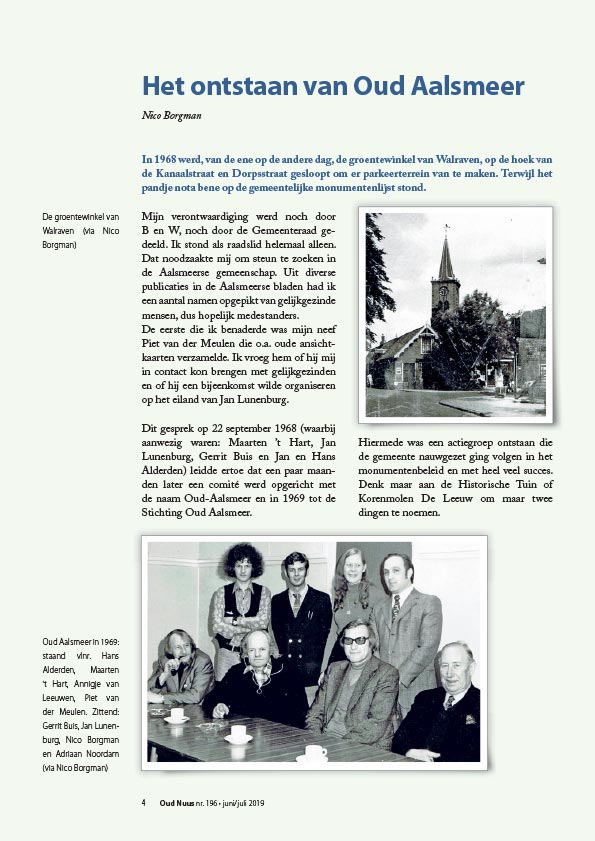 Het ontstaan van Oud Aalsmeer

Nico Borgman

In 1968 werd, van de ene op de andere dag, de groentewinkel van Walraven, op de hoek van de Kanaalstraat en Dorpsstraat gesloopt om er parkeerterrein van te maken. Terwijl het pandje nota bene op de gemeentelijke monumentenlijst stond.

De groentewinkel van Walraven (via Nico Borgman)

Mijn verontwaardiging werd noch door B en W, noch door de Gemeenteraad gedeeld. Ik stond als raadslid helemaal alleen. Dat noodzaakte mij om steun te zoeken in de Aalsmeerse gemeenschap. Uit diverse publicaties in de Aalsmeerse bladen had ik een aantal namen opgepikt van gelijkgezinde mensen, dus hopelijk medestanders.
De eerste die ik benaderde was mijn neef Piet van der Meulen die o.a. oude ansichtkaarten verzamelde. Ik vroeg hem of hij mij in contact kon brengen met gelijkgezinden en of hij een bijeenkomst wilde organiseren op het eiland van Jan Lunenburg.

Dit gesprek op 22 september 1968 (waarbij aanwezig waren: Maarten 't Hart, Jan Lunenburg, Gerrit Buis en Jan en Hans Alderden) leidde ertoe dat een paar maanden later een comité werd opgericht met de naam Oud-Aalsmeer en in 1969 tot de Stichting Oud Aalsmeer.

Hiermede was een actiegroep ontstaan die de gemeente nauwgezet ging volgen in het monumentenbeleid en met heel veel succes. Denk maar aan de Historische Tuin of Korenmolen De Leeuw om maar twee dingen te noemen.

Oud Aalsmeer in 1969: staand vlnr. Hans Alderden, Maarten 't Hart, Annigje van Leeuwen, Piet van der Meulen. Zittend: Gerrit Buis, Jan Lunenburg, Nico Borgman en Adriaan Noordam (via Nico Borgman)

4 Oud Nuus nr. 196 • juni/juli 2019